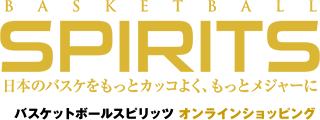 BASKETBALL
SPIRITS
日本のバスケをもっとカッコよく、もっとメジャーに
バスケットボールスピリッツ オンラインショッピング